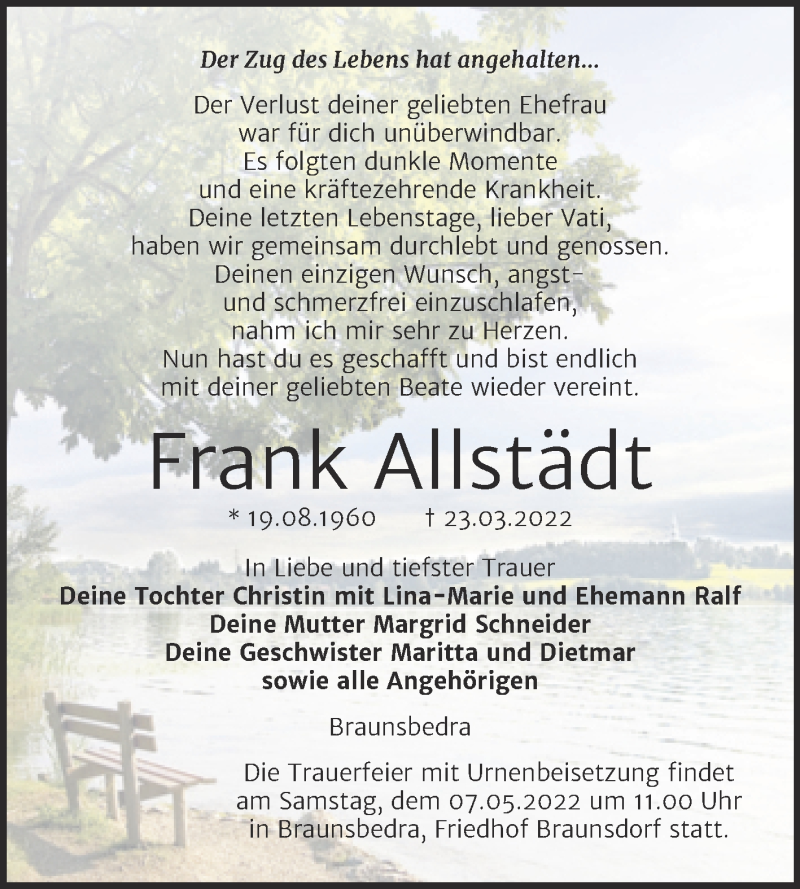 Der Zug des Lebens hat angehalten...

Der Verlust deiner geliebten Ehefrau war für dich unüberwindbar. Es folgten dunkle Momente und eine kräftezehrende Krankheit. Deine letzten Lebenstage, lieber Vati, haben wir gemeinsam durchlebt und genossen. Deinen einzigen Wunsch, angst- und schmerzfrei einzuschlafen, nahm ich mir sehr zu Herzen. Nun hast du es geschafft und bist endlich mit deiner geliebten Beate wieder vereint.

Frank Allstädt

* 19.08.1960 † 23.03.2022

In Liebe und tiefster Trauer
Deine Tochter Christin mit Lina-Marie und Ehemann Ralf
Deine Mutter Margrid Schneider
Deine Geschwister Maritta und Dietmar
sowie alle Angehörigen

Braunsbedra

Die Trauerfeier mit Urnenbeisetzung findet am Samstag, dem 07.05.2022 um 11.00 Uhr in Braunsbedra, Friedhof Braunsdorf statt.